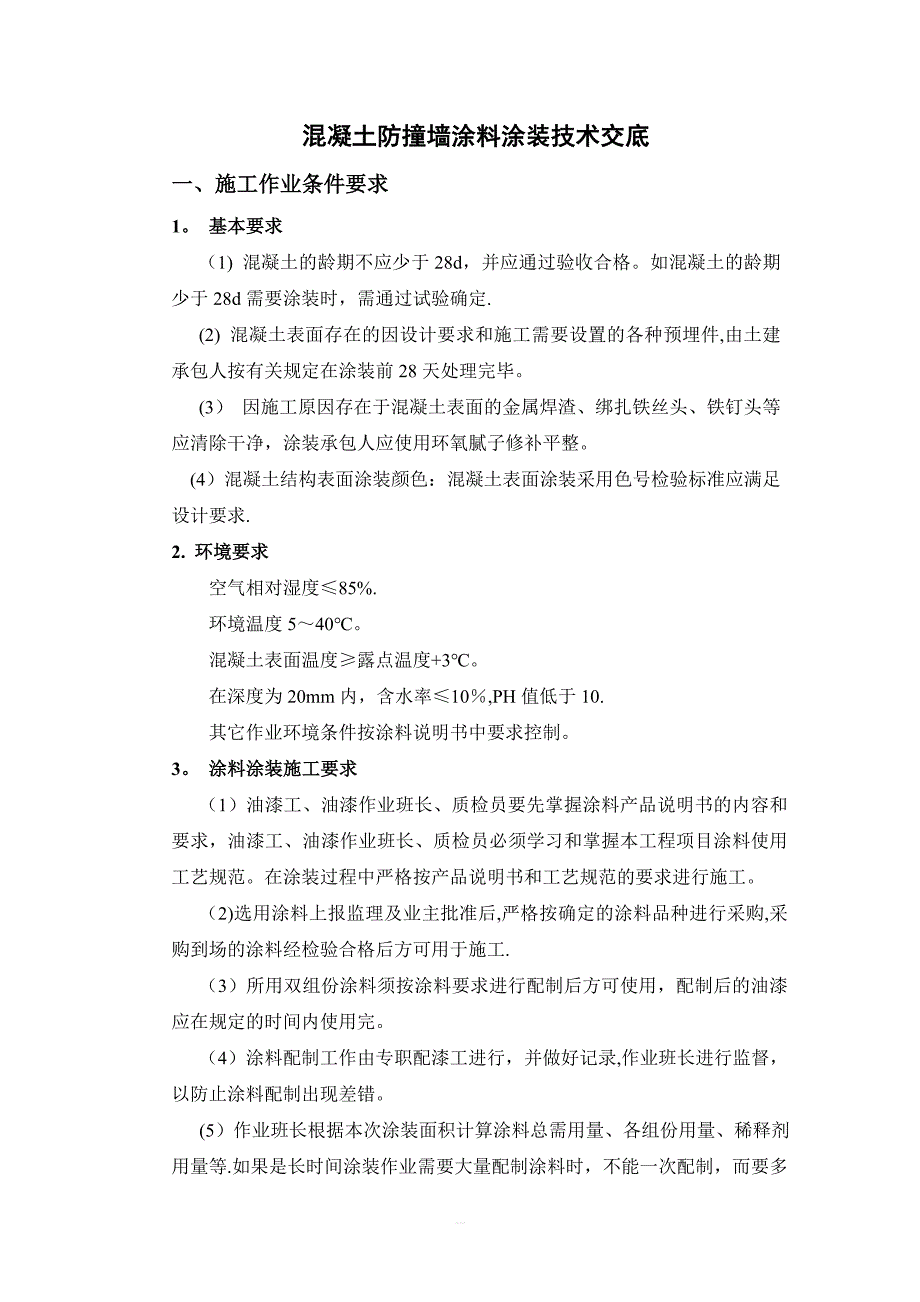 混凝土防撞墙涂料涂装技术交底

一、施工作业条件要求

1。 基本要求

（1）混凝土的龄期不应少于 28d，并应通过验收合格。如混凝土的龄期少于 28d 需要涂装时，需通过试验确定.

(2) 混凝土表面存在的因设计要求和施工需要设置的各种预埋件,由土建承包人按有关规定在涂装前 28 天处理完毕。

（3） 因施工原因存在于混凝土表面的金属焊渣、绑扎铁丝头、铁钉头等应清除干净，涂装承包人应使用环氧腻子修补平整。

（4）混凝土结构表面涂装颜色：混凝土表面涂装采用色号检验标准应满足设计要求.

2. 环境要求

空气相对湿度≤85%.

环境温度 5～40℃。

混凝土表面温度≥露点温度+3℃。

在深度为 20mm 内，含水率≤10％,PH 值低于 10.

其它作业环境条件按涂料说明书中要求控制。

3。 涂料涂装施工要求

（1）油漆工、油漆作业班长、质检员要先掌握涂料产品说明书的内容和要求，油漆工、油漆作业班长、质检员必须学习和掌握本工程项目涂料使用工艺规范。在涂装过程中严格按产品说明书和工艺规范的要求进行施工。

(2)选用涂料上报监理及业主批准后,严格按确定的涂料品种进行采购,采购到场的涂料经检验合格后方可用于施工.

（3）所用双组份涂料须按涂料要求进行配制后方可使用，配制后的油漆应在规定的时间内使用完。

（4）涂料配制工作由专职配漆工进行，并做好记录,作业班长进行监督，以防止涂料配制出现差错。

（5）作业班长根据本次涂装面积计算涂料总需用量、各组份用量、稀释剂用量等.如果是长时间涂装作业需要大量配制涂料时，不能一次配制，而要多